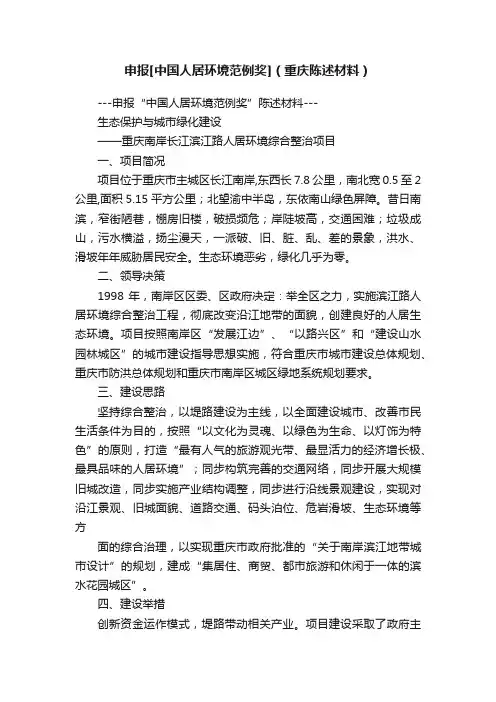 申报[中国人居环境范例奖]（重庆陈述材料）

---申报“中国人居环境范例奖”陈述材料---

生态保护与城市绿化建设

——重庆南岸长江滨江路人居环境综合整治项目

一、项目简况

项目位于重庆市主城区长江南岸,东西长 7.8 公里，南北宽 0.5 至 2 公里,面积 5.15 平方公里；北望渝中半岛，东依南山绿色屏障。昔日南滨，窄街陋巷，棚房旧楼，破损频危；岸陡坡高，交通困难；垃圾成山，污水横溢，扬尘漫天，一派破、旧、脏、乱、差的景象，洪水、滑坡年年威胁居民安全。生态环境恶劣，绿化几乎为零。

二、领导决策

1998 年，南岸区区委、区政府决定：举全区之力，实施滨江路人居环境综合整治工程，彻底改变沿江地带的面貌，创建良好的人居生态环境。项目按照南岸区“发展江边”、“以路兴区”和“建设山水园林城区”的城市建设指导思想实施，符合重庆市城市建设总体规划、重庆市防洪总体规划和重庆市南岸区城区绿地系统规划要求。

三、建设思路

坚持综合整治，以堤路建设为主线，以全面建设城市、改善市民生活条件为目的，按照“以文化为灵魂、以绿色为生命、以灯饰为特色”的原则，打造“最有人气的旅游观光带、最显活力的经济增长极、最具品味的人居环境”；同步构筑完善的交通网络，同步开展大规模旧城改造，同步实施产业结构调整，同步进行沿线景观建设，实现对沿江景观、旧城面貌、道路交通、码头泊位、危岩滑坡、生态环境等方

面的综合治理，以实现重庆市政府批准的“关于南岸滨江地带城市设计”的规划，建成“集居住、商贸、都市旅游和休闲于一体的滨水花园城区”。

四、建设举措

创新资金运作模式，堤路带动相关产业。项目建设采取了政府主